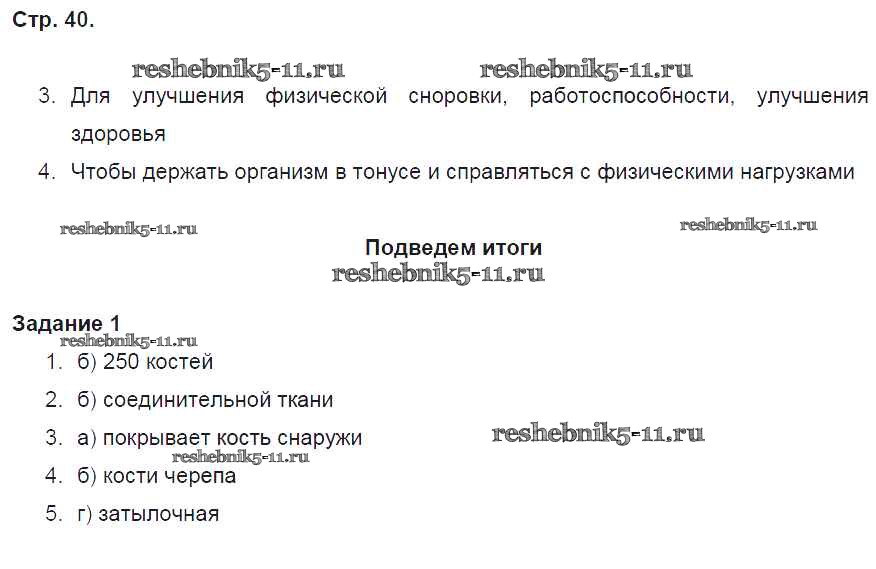 Стр. 40.

3. Для улучшения физической сноровки, работоспособности, улучшения здоровья

4. Чтобы держать организм в тонусе и справляться с физическими нагрузками

Подведем итоги

Задание 1

1. б) 250 костей

2. б) соединительной ткани

3. а) покрывает кость снаружи

4. б) кости черепа

5. г) затылочная

reshebnik5-11.ru